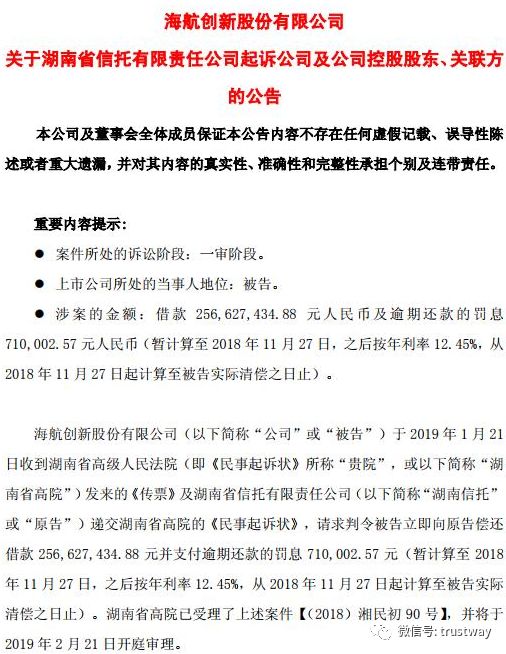 海航创新股份有限公司
关于湖南省信托有限责任公司起诉公司及公司控股股东、关联方的公告

本公司及董事会全体成员保证本公告内容不存在任何虚假记载、误导性陈述或者重大遗漏，并对其内容的真实性、准确性和完整性承担个别及连带责任。

重要内容提示：

● 案件所处的诉讼阶段：一审阶段。

● 上市公司所处的当事人地位：被告。

● 涉案的金额：借款 256,627,434.88 元人民币及逾期还款的罚息 710,002.57 元人民币（暂计算至 2018 年 11 月 27 日，之后按年利率 12.45%，从 2018 年 11 月 27 日起计算至被告实际清偿之日止）。

海航创新股份有限公司（以下简称“公司”或“被告”）于 2019 年 1 月 21 日收到湖南省高级人民法院（即《民事起诉状》所称“贵院”，或以下简称“湖南省高院”）发来的《传票》及湖南省信托有限责任公司（以下简称“湖南信托”或“原告”）递交湖南省高院的《民事起诉状》，请求判令被告立即向原告偿还借款 256,627,434.88 元并支付逾期还款的罚息 710,002.57 元（暂计算至 2018 年 11 月 27 日，之后按年利率 12.45%，从 2018 年 11 月 27 日起计算至被告实际清偿之日止）。湖南省高院已受理了上述案件【（2018）湘民初 90 号】，并将于 2019 年 2 月 21 日开庭审理。

微信号: trustway